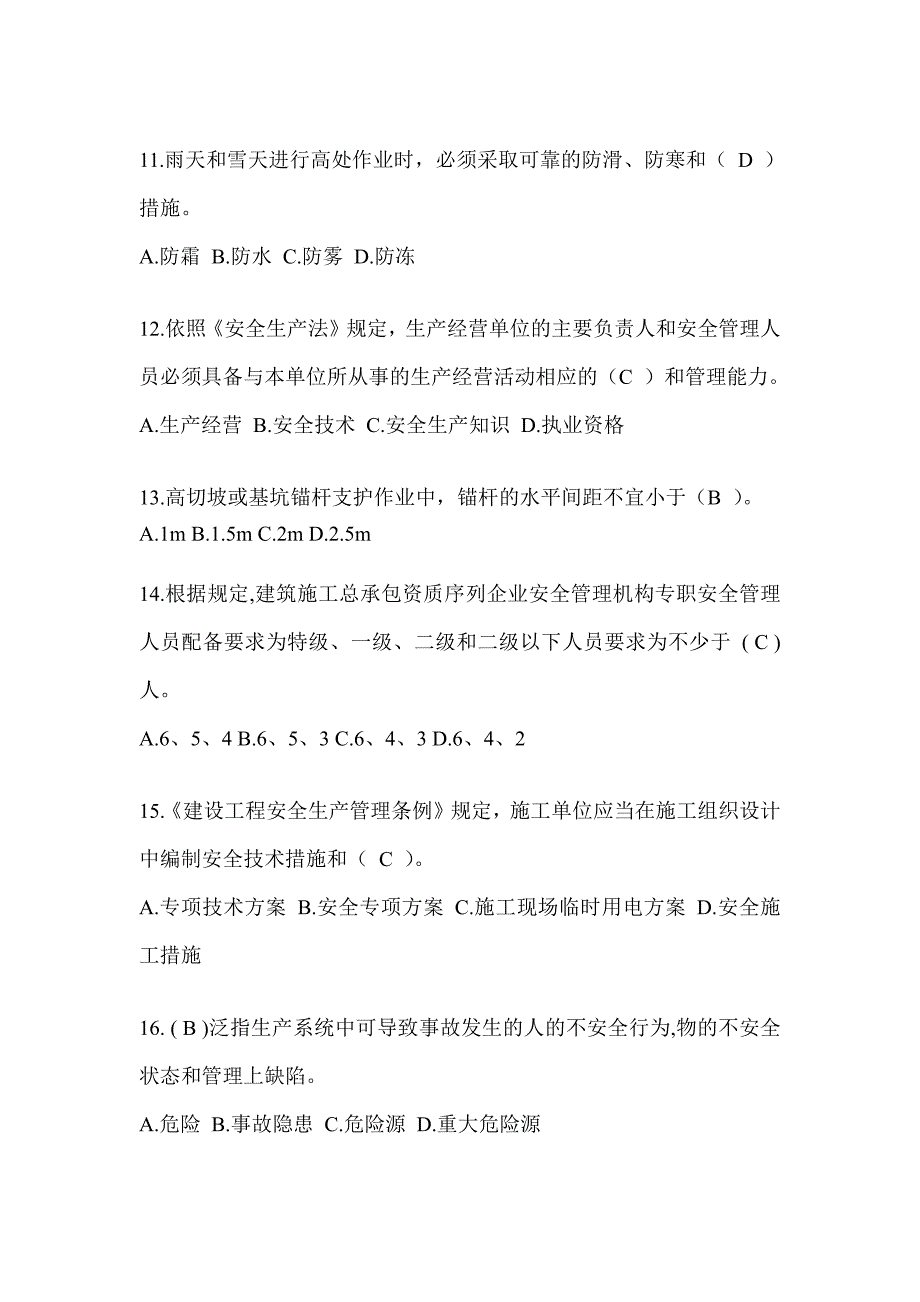 11.雨天和雪天进行高处作业时，必须采取可靠的防滑、防寒和（ D ）措施。

A.防霜 B.防水 C.防雾 D.防冻

12.依照《安全生产法》规定，生产经营单位的主要负责人和安全管理人员必须具备与本单位所从事的生产经营活动相应的（C ）和管理能力。

A.生产经营 B.安全技术 C.安全生产知识 D.执业资格

13.高切坡或基坑锚杆支护作业中，锚杆的水平间距不宜小于（B ）。
A.1m B.1.5m C.2m D.2.5m

14.根据规定,建筑施工总承包资质序列企业安全管理机构专职安全管理人员配备要求为特级、一级、二级和二级以下人员要求为不少于 ( C ) 人。

A.6、5、4 B.6、5、3 C.6、4、3 D.6、4、2

15.《建设工程安全生产管理条例》规定，施工单位应当在施工组织设计中编制安全技术措施和（ C ）。

A.专项技术方案 B.安全专项方案 C.施工现场临时用电方案 D.安全施工措施

16. ( B )泛指生产系统中可导致事故发生的人的不安全行为,物的不安全状态和管理上缺陷。

A.危险 B.事故隐患 C.危险源 D.重大危险源